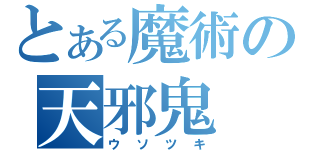 とある魔術の
天邪鬼
ウソツキ